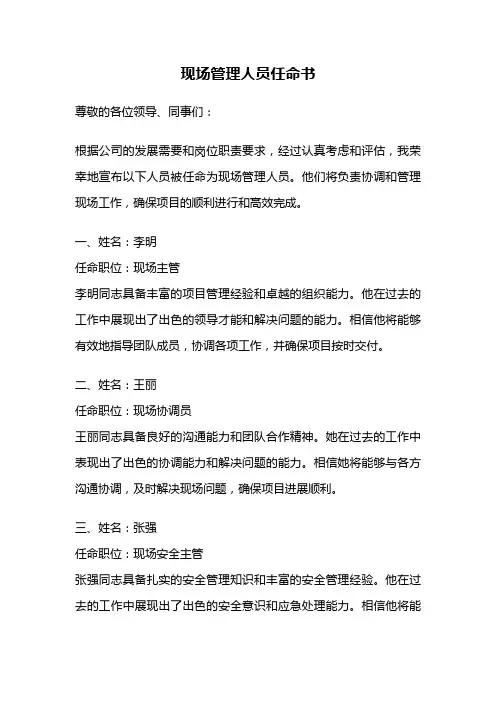 现场管理人员任命书

尊敬的各位领导、同事们：

根据公司的发展需要和岗位职责要求，经过认真考虑和评估，我荣幸地宣布以下人员被任命为现场管理人员。他们将负责协调和管理现场工作，确保项目的顺利进行和高效完成。

一、姓名：李明
任命职位：现场主管
李明同志具备丰富的项目管理经验和卓越的组织能力。他在过去的工作中展现出了出色的领导才能和解决问题的能力。相信他将能够有效地指导团队成员，协调各项工作，并确保项目按时交付。

二、姓名：王丽
任命职位：现场协调员
王丽同志具备良好的沟通能力和团队合作精神。她在过去的工作中表现出了出色的协调能力和解决问题的能力。相信她将能够与各方沟通协调，及时解决现场问题，确保项目进展顺利。

三、姓名：张强
任命职位：现场安全主管
张强同志具备扎实的安全管理知识和丰富的安全管理经验。他在过去的工作中展现出了出色的安全意识和应急处理能力。相信他将能